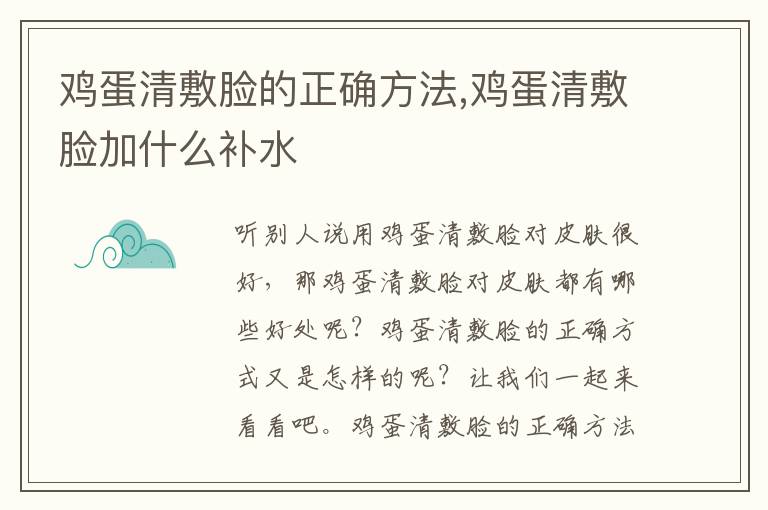 鸡蛋清敷脸的正确方法,鸡蛋清敷脸加什么补水

听别人说用鸡蛋清敷脸对皮肤很好，那鸡蛋清敷脸对皮肤都有哪些好处呢？鸡蛋清敷脸的正确方式又是怎样的呢？让我们一起来看看吧。鸡蛋清敷脸的正确方法